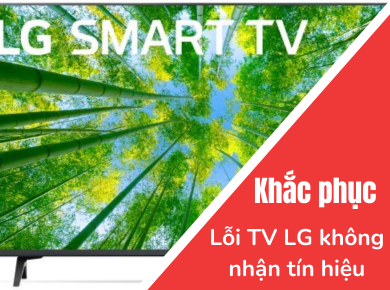 LG SMART TV

Khắc phục

Lỗi TV LG không nhận tín hiệu